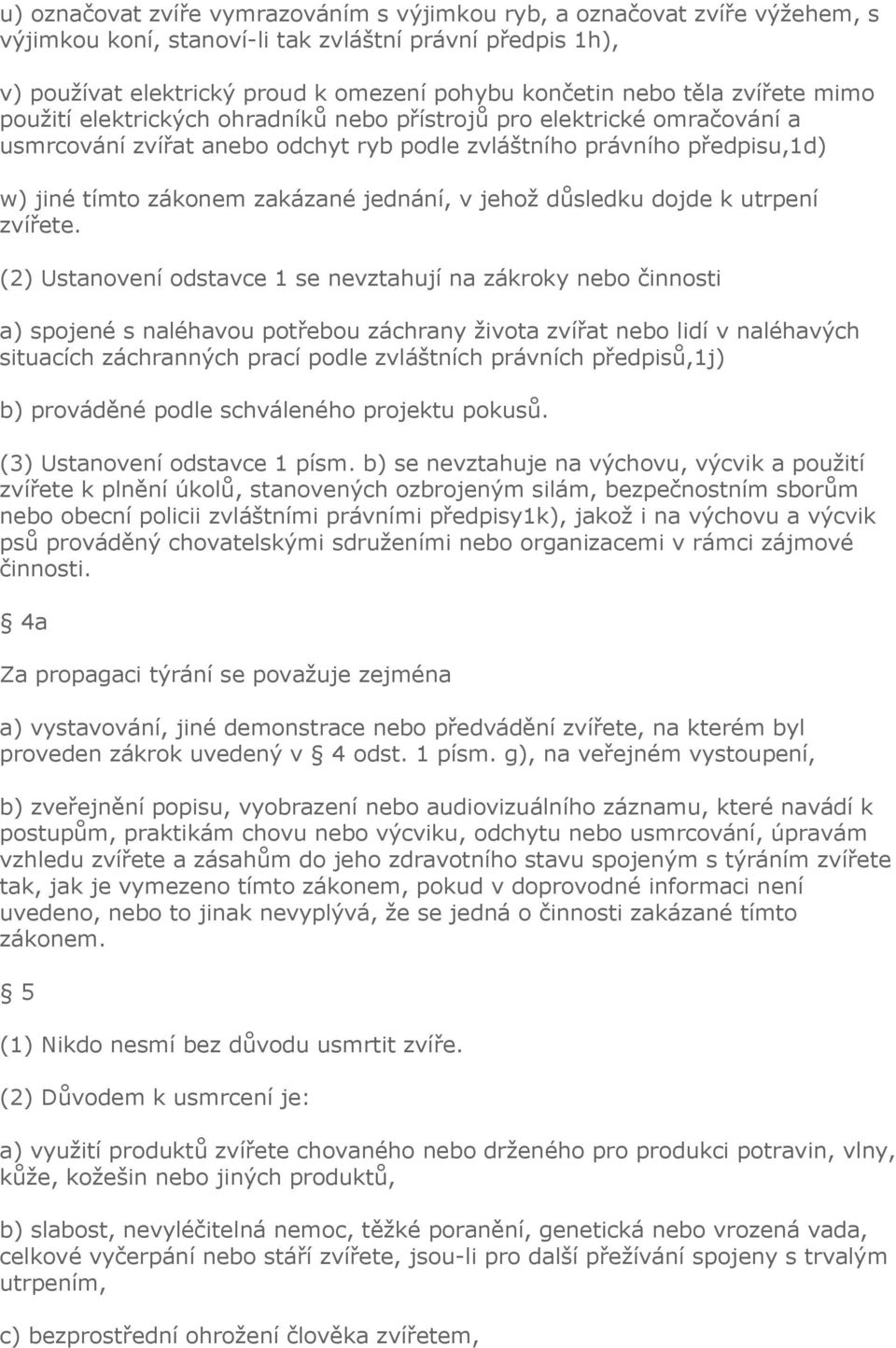 u) označovat zvíře vymrazováním s výjimkou ryb, a označovat zvíře výžehem, s výjimkou koní, stanoví-li tak zvláštní právní předpis 1h),

v) používat elektrický proud k omezení pohybu končetin nebo těla zvířete mimo použití elektrických ohradníků nebo přístrojů pro elektrické omračování a usmrcování zvířat anebo odchyt ryb podle zvláštního právního předpisu,1d)

w) jiné tímto zákonem zakázané jednání, v jehož důsledku dojde k utrpení zvířete.

(2) Ustanovení odstavce 1 se nevztahují na zákroky nebo činnosti

a) spojené s naléhavou potřebou záchrany života zvířat nebo lidí v naléhavých situacích záchranných prací podle zvláštních právních předpisů,1j)

b) prováděné podle schváleného projektu pokusů.

(3) Ustanovení odstavce 1 písm. b) se nevztahuje na výchovu, výcvik a použití zvířete k plnění úkolů, stanovených ozbrojeným silám, bezpečnostním sborům nebo obecní policii zvláštními právními předpisy1k), jakož i na výchovu a výcvik psů prováděný chovatelskými sdruženími nebo organizacemi v rámci zájmové činnosti.

§ 4a

Za propagaci týrání se považuje zejména

a) vystavování, jiné demonstrace nebo předvádění zvířete, na kterém byl proveden zákrok uvedený v § 4 odst. 1 písm. g), na veřejném vystoupení,

b) zveřejnění popisu, vyobrazení nebo audiovizuálního záznamu, které navádí k postupům, praktikám chovu nebo výcviku, odchytu nebo usmrcování, úpravám vzhledu zvířete a zásahům do jeho zdravotního stavu spojeným s týráním zvířete tak, jak je vymezeno tímto zákonem, pokud v doprovodné informaci není uvedeno, nebo to jinak nevyplývá, že se jedná o činnosti zakázané tímto zákonem.

§ 5

(1) Nikdo nesmí bez důvodu usmrtit zvíře.

(2) Důvodem k usmrcení je:

a) využití produktů zvířete chovaného nebo drženého pro produkci potravin, vlny, kůže, kožešin nebo jiných produktů,

b) slabost, nevyléčitelná nemoc, těžké poranění, genetická nebo vrozená vada, celkové vyčerpání nebo stáří zvířete, jsou-li pro další přežívání spojeny s trvalým utrpením,

c) bezprostřední ohrožení člověka zvířetem,